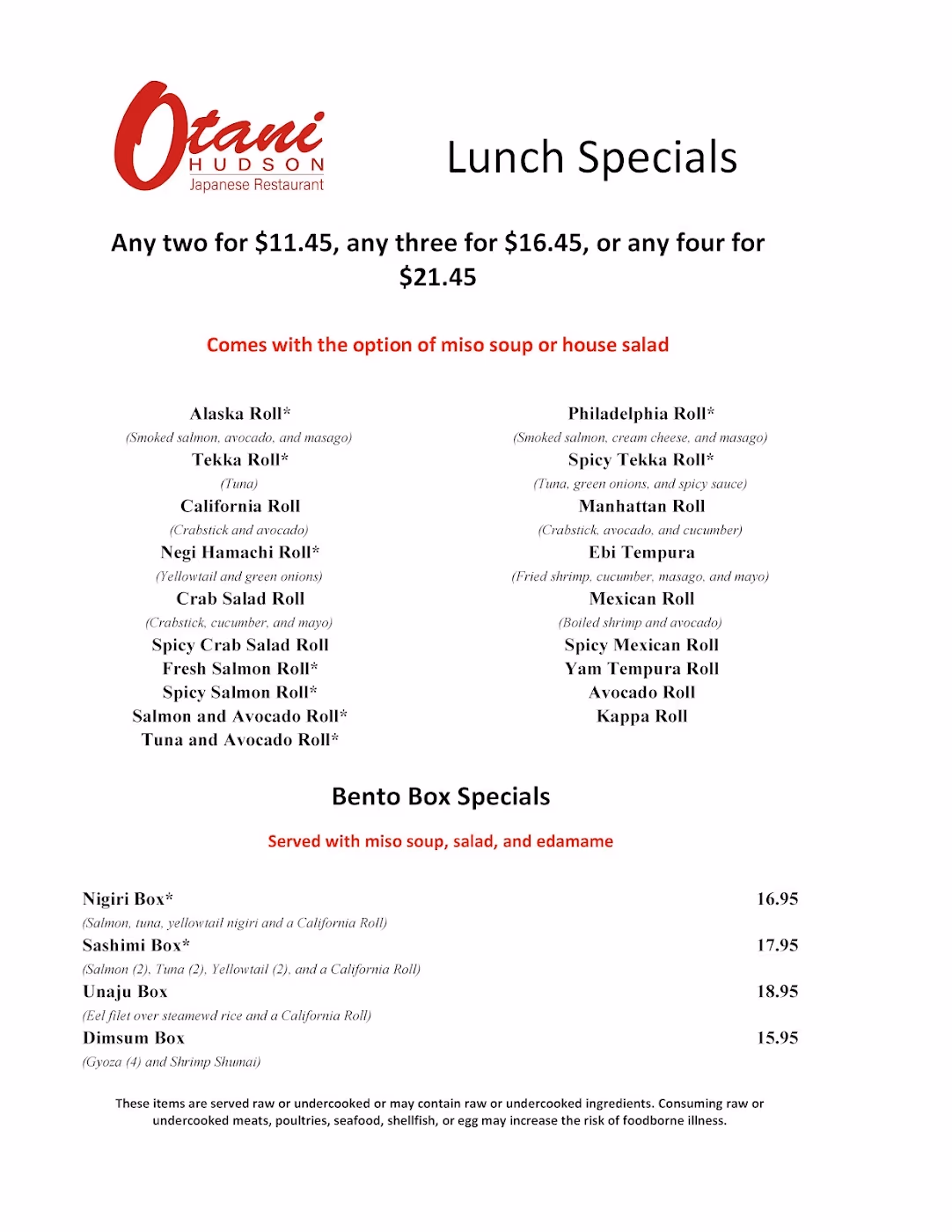 Otani
HUDSON
Japanese Restaurant

Lunch Specials

Any two for $11.45, any three for $16.45, or any four for $21.45

Comes with the option of miso soup or house salad

Alaska Roll*
(Smoked salmon, avocado, and masago)
Tekka Roll*
(Tuna)
California Roll
(Crabstick and avocado)
Negi Hamachi Roll*
(Yellowtail and green onions)
Crab Salad Roll
(Crabstick, cucumber, and mayo)
Spicy Crab Salad Roll
Fresh Salmon Roll*
Spicy Salmon Roll*
Salmon and Avocado Roll*
Tuna and Avocado Roll*

Philadelphia Roll*
(Smoked salmon, cream cheese, and masago)
Spicy Tekka Roll*
(Tuna, green onions, and spicy sauce)
Manhattan Roll
(Crabstick, avocado, and cucumber)
Ebi Tempura
(Fried shrimp, cucumber, masago, and mayo)
Mexican Roll
(Boiled shrimp and avocado)
Spicy Mexican Roll
Yam Tempura Roll
Avocado Roll
Kappa Roll

Bento Box Specials

Served with miso soup, salad, and edamame

Nigiri Box* 16.95
(Salmon, tuna, yellowtail nigiri and a California Roll)
Sashimi Box* 17.95
(Salmon (2), Tuna (2), Yellowtail (2), and a California Roll)
Unaju Box 18.95
(Eel filet over steamewd rice and a California Roll)
Dimsum Box 15.95
(Gyoza (4) and Shrimp Shumai)

These items are served raw or undercooked or may contain raw or undercooked ingredients. Consuming raw or undercooked meats, poultries, seafood, shellfish, or egg may increase the risk of foodborne illness.